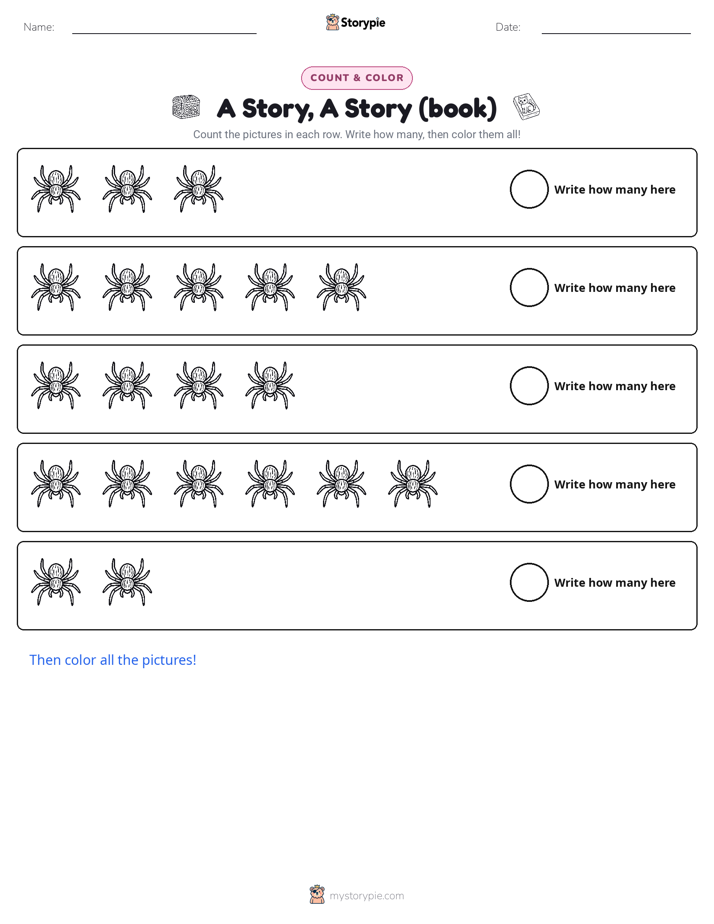 Name: ____ Storypie Date: ____

COUNT & COLOR

A Story, A Story (book)

Count the pictures in each row. Write how many, then color them all!

Write how many here

Write how many here

Write how many here

Write how many here

Write how many here

Then color all the pictures!

mystorypie.com